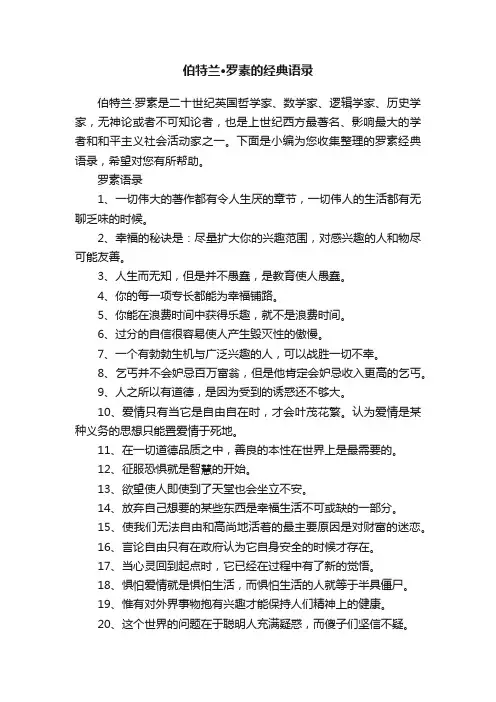 伯特兰•罗素的经典语录

伯特兰·罗素是二十世纪英国哲学家、数学家、逻辑学家、历史学家，无神论或者不可知论者，也是上世纪西方最著名、影响最大的学者和和平主义社会活动家之一。下面是小编为您收集整理的罗素经典语录，希望对您有所帮助。

罗素语录

1、一切伟大的著作都有令人生厌的章节，一切伟人的生活都有无聊乏味的时候。

2、幸福的秘诀是：尽量扩大你的兴趣范围，对感兴趣的人和物尽可能友善。

3、人生而无知，但是并不愚蠢，是教育使人愚蠢。

4、你的每一项专长都能为幸福铺路。

5、你能在浪费时间中获得乐趣，就不是浪费时间。

6、过分的自信很容易使人产生毁灭性的傲慢。

7、一个有勃勃生机与广泛兴趣的人，可以战胜一切不幸。

8、乞丐并不会妒忌百万富翁，但是他肯定会妒忌收入更高的乞丐。

9、人之所以有道德，是因为受到的诱惑还不够大。

10、爱情只有当它是自由自在时，才会叶茂花繁。认为爱情是某种义务的思想只能置爱情于死地。

11、在一切道德品质之中，善良的本性在世界上是最需要的。

12、征服恐惧就是智慧的开始。

13、欲望使人即使到了天堂也会坐立不安。

14、放弃自己想要的某些东西是幸福生活不可或缺的一部分。

15、使我们无法自由和高尚地活着的最主要原因是对财富的迷恋。

16、言论自由只有在政府认为它自身安全的时候才存在。

17、当心灵回到起点时，它已经在过程中有了新的觉悟。

18、惧怕爱情就是惧怕生活，而惧怕生活的人就等于半具僵尸。

19、惟有对外界事物抱有兴趣才能保持人们精神上的健康。

20、这个世界的问题在于聪明人充满疑惑，而傻子们坚信不疑。